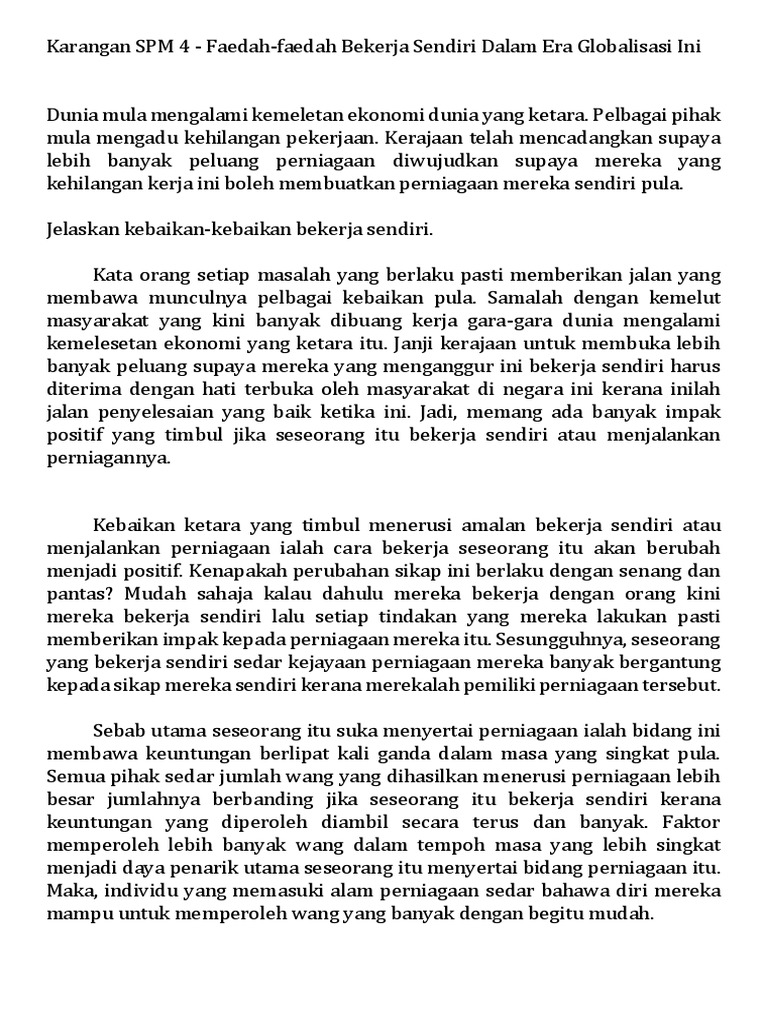 Karangan SPM 4 - Faedah-faedah Bekerja Sendiri Dalam Era Globalisasi Ini

Dunia mula mengalami kemeletan ekonomi dunia yang ketara. Pelbagai pihak mula mengadu kehilangan pekerjaan. Kerajaan telah mencadangkan supaya lebih banyak peluang perniagaan diwujudkan supaya mereka yang kehilangan kerja ini boleh membuatkan perniagaan mereka sendiri pula.

Jelaskan kebaikan-kebaikan bekerja sendiri.

Kata orang setiap masalah yang berlaku pasti memberikan jalan yang membawa munculnya pelbagai kebaikan pula. Samalah dengan kemelut masyarakat yang kini banyak dibuang kerja gara-gara dunia mengalami kemelesetan ekonomi yang ketara itu. Janji kerajaan untuk membuka lebih banyak peluang supaya mereka yang menganggur ini bekerja sendiri harus diterima dengan hati terbuka oleh masyarakat di negara ini kerana inilah jalan penyelesaian yang baik ketika ini. Jadi, memang ada banyak impak positif yang timbul jika seseorang itu bekerja sendiri atau menjalankan perniagannya.

Kebaikan ketara yang timbul menerusi amalan bekerja sendiri atau menjalankan perniagaan ialah cara bekerja seseorang itu akan berubah menjadi positif. Kenapakah perubahan sikap ini berlaku dengan senang dan pantas? Mudah sahaja kalau dahulu mereka bekerja dengan orang kini mereka bekerja sendiri lalu setiap tindakan yang mereka lakukan pasti memberikan impak kepada perniagaan mereka itu. Sesungguhnya, seseorang yang bekerja sendiri sedar kejayaan perniagaan mereka banyak bergantung kepada sikap mereka sendiri kerana merekalah pemiliki perniagaan tersebut.

Sebab utama seseorang itu suka menyertai perniagaan ialah bidang ini membawa keuntungan berlipat kali ganda dalam masa yang singkat pula. Semua pihak sedar jumlah wang yang dihasilkan menerusi perniagaan lebih besar jumlahnya berbanding jika seseorang itu bekerja sendiri kerana keuntungan yang diperoleh diambil secara terus dan banyak. Faktor memperoleh lebih banyak wang dalam tempoh masa yang lebih singkat menjadi daya penarik utama seseorang itu menyertai bidang perniagaan itu. Maka, individu yang memasuki alam perniagaan sedar bahawa diri mereka mampu untuk memperoleh wang yang banyak dengan begitu mudah.